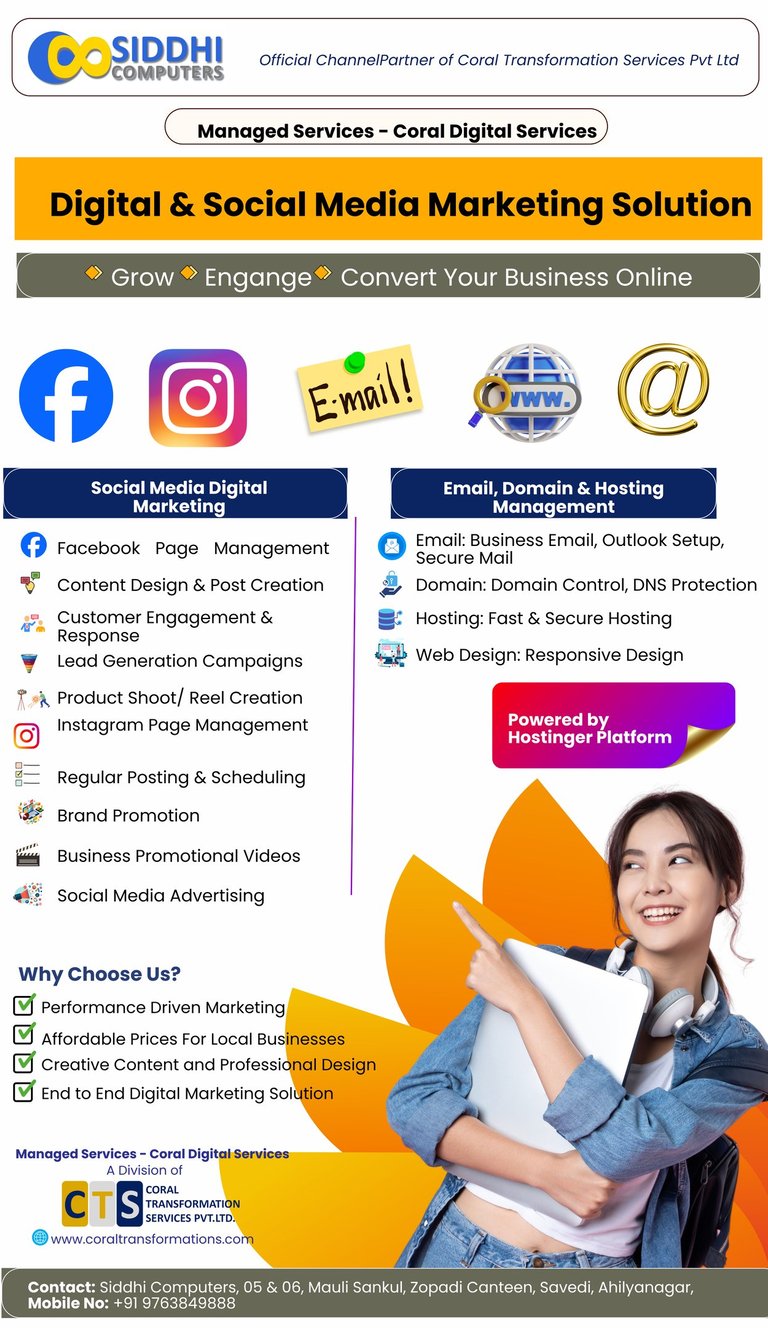 SIDDHI COMPUTERS

Official ChannelPartner of Coral Transformation Services Pvt Ltd

Managed Services - Coral Digital Services

Digital & Social Media Marketing Solution

Grow Engange Convert Your Business Online

E-mail!

www.

@

Social Media Digital Marketing

Facebook Page Management

Content Design & Post Creation

Customer Engagement & Response

Lead Generation Campaigns

Product Shoot/ Reel Creation

Instagram Page Management

Regular Posting & Scheduling

Brand Promotion

Business Promotional Videos

Social Media Advertising

Email, Domain & Hosting Management

Email: Business Email, Outlook Setup, Secure Mail

Domain: Domain Control, DNS Protection

Hosting: Fast & Secure Hosting

Web Design: Responsive Design

Powered by Hostinger Platform

Why Choose Us?

☑ Performance Driven Marketing
☑ Affordable Prices For Local Businesses
☑ Creative Content and Professional Design
☑ End to End Digital Marketing Solution

Managed Services - Coral Digital Services
A Division of
CTS CORAL TRANSFORMATION SERVICES PVT.LTD.
www.coraltransformations.com

Contact: Siddhi Computers, 05 & 06, Mauli Sankul, Zopadi Canteen, Savedi, Ahilyanagar,
Mobile No: +91 9763849888